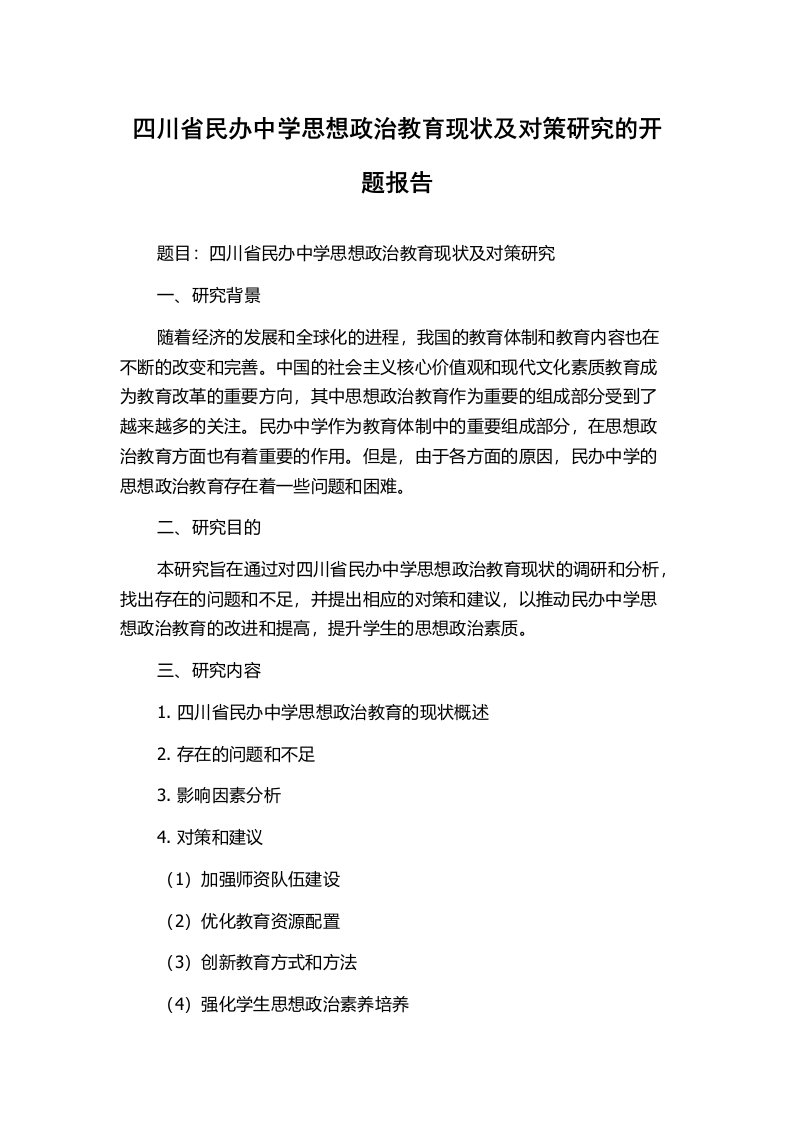 四川省民办中学思想政治教育现状及对策研究的开题报告

题目：四川省民办中学思想政治教育现状及对策研究

一、研究背景

随着经济的发展和全球化的进程，我国的教育体制和教育内容也在不断的改变和完善。中国的社会主义核心价值观和现代文化素质教育成为教育改革的重要方向，其中思想政治教育作为重要的组成部分受到了越来越多的关注。民办中学作为教育体制中的重要组成部分，在思想政治教育方面也有着重要的作用。但是，由于各方面的原因，民办中学的思想政治教育存在着一些问题和困难。

二、研究目的

本研究旨在通过对四川省民办中学思想政治教育现状的调研和分析，找出存在的问题和不足，并提出相应的对策和建议，以推动民办中学思想政治教育的改进和提高，提升学生的思想政治素质。

三、研究内容

1. 四川省民办中学思想政治教育的现状概述

2. 存在的问题和不足

3. 影响因素分析

4. 对策和建议

（1）加强师资队伍建设

（2）优化教育资源配置

（3）创新教育方式和方法

（4）强化学生思想政治素养培养